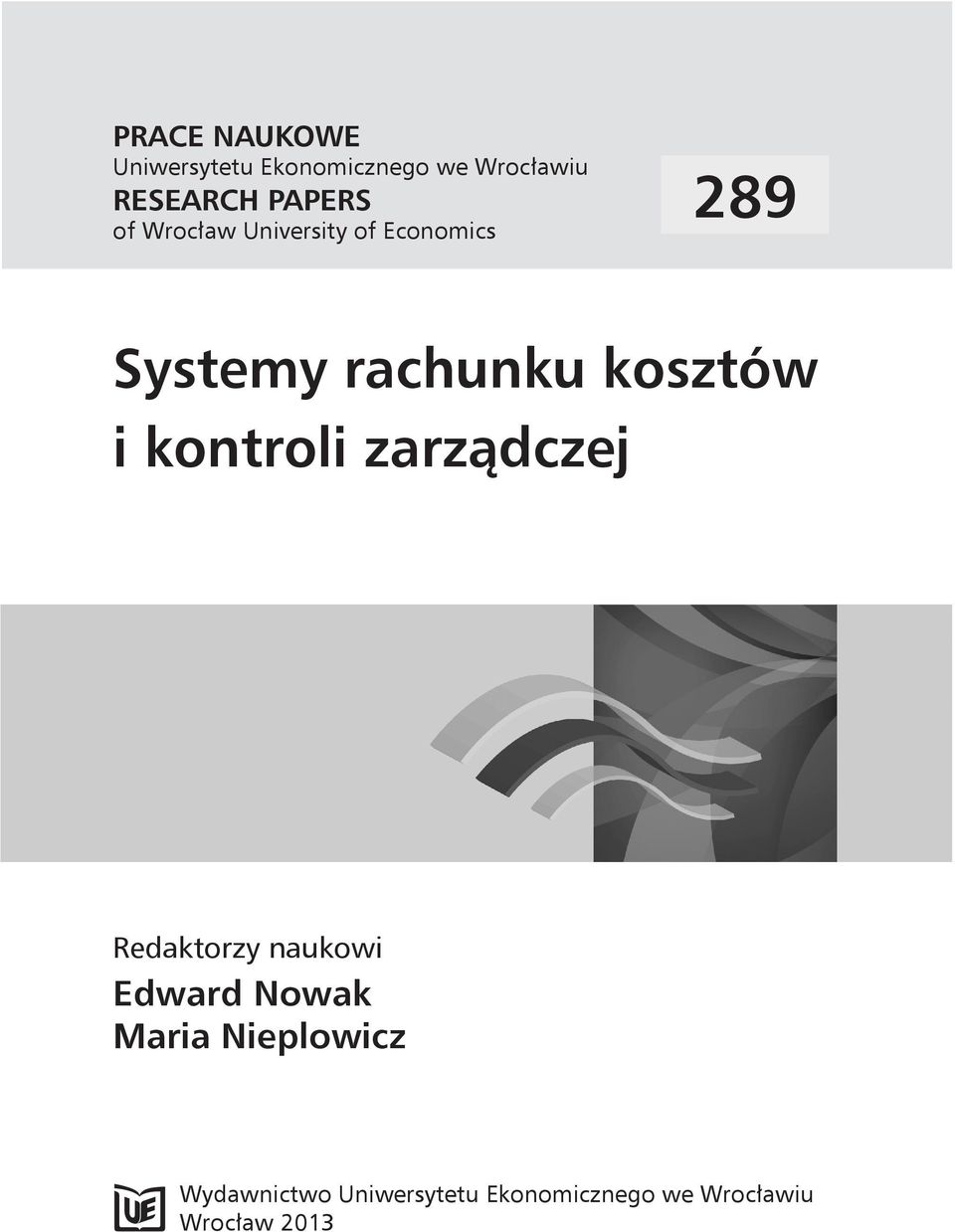 PRACE NAUKOWE
Uniwersytetu Ekonomicznego we Wrocławiu
RESEARCH PAPERS
of Wrocław University of Economics

289

Systemy rachunku kosztów i kontroli zarządczej

Redaktorzy naukowi
Edward Nowak
Maria Nieplowicz

UE

Wydawnictwo Uniwersytetu Ekonomicznego we Wrocławiu
Wrocław 2013